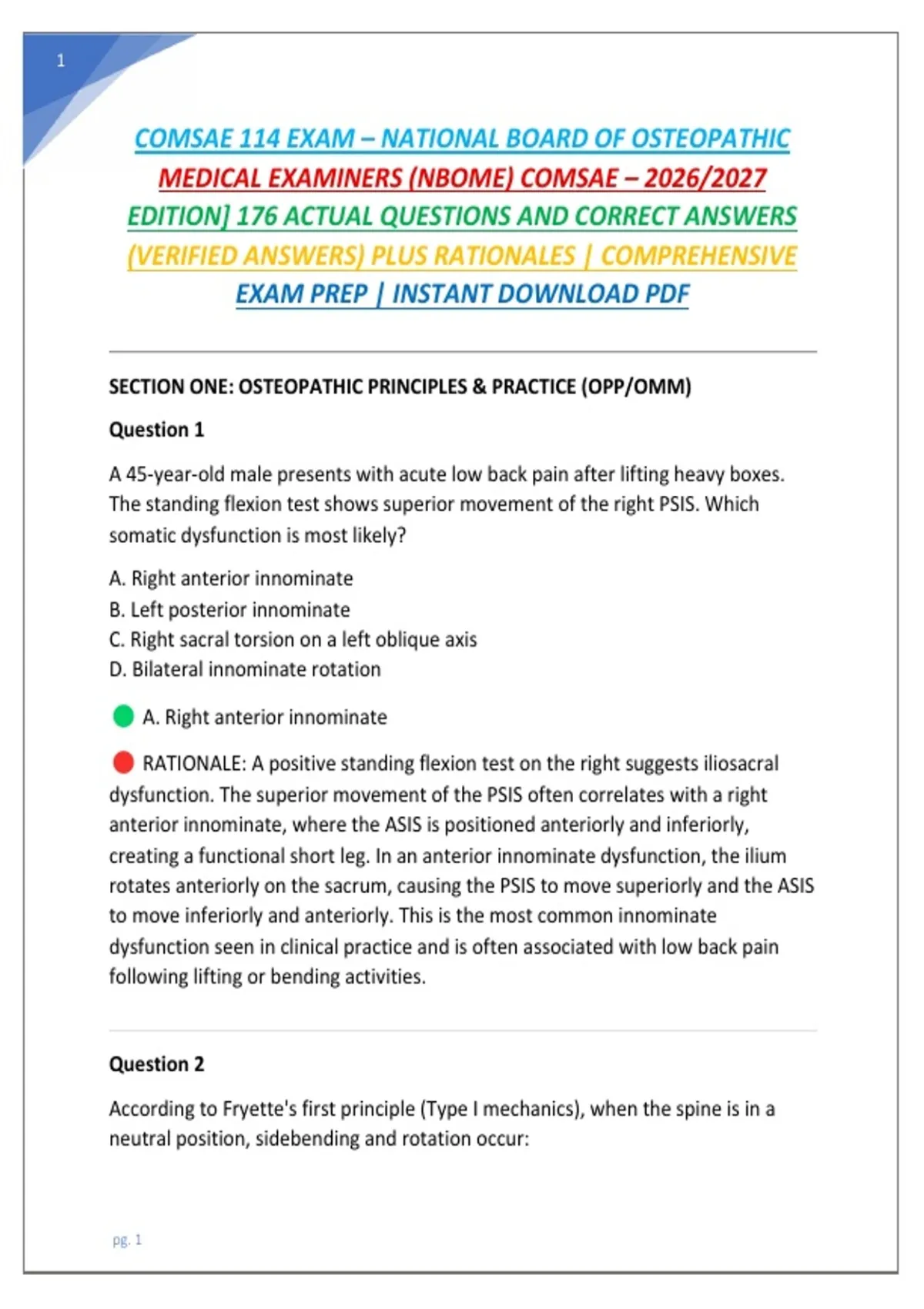 1

COMSAE 114 EXAM – NATIONAL BOARD OF OSTEOPATHIC MEDICAL EXAMINERS (NBOME) COMSAE – 2026/2027 EDITION] 176 ACTUAL QUESTIONS AND CORRECT ANSWERS (VERIFIED ANSWERS) PLUS RATIONALES | COMPREHENSIVE EXAM PREP | INSTANT DOWNLOAD PDF

SECTION ONE: OSTEOPATHIC PRINCIPLES & PRACTICE (OPP/OMM)

Question 1

A 45-year-old male presents with acute low back pain after lifting heavy boxes. The standing flexion test shows superior movement of the right PSIS. Which somatic dysfunction is most likely?

A. Right anterior innominate
B. Left posterior innominate
C. Right sacral torsion on a left oblique axis
D. Bilateral innominate rotation

A. Right anterior innominate

RATIONALE: A positive standing flexion test on the right suggests iliosacral dysfunction. The superior movement of the PSIS often correlates with a right anterior innominate, where the ASIS is positioned anteriorly and inferiorly, creating a functional short leg. In an anterior innominate dysfunction, the ilium rotates anteriorly on the sacrum, causing the PSIS to move superiorly and the ASIS to move inferiorly and anteriorly. This is the most common innominate dysfunction seen in clinical practice and is often associated with low back pain following lifting or bending activities.

Question 2

According to Fryette's first principle (Type I mechanics), when the spine is in a neutral position, sidebending and rotation occur:

pg. 1